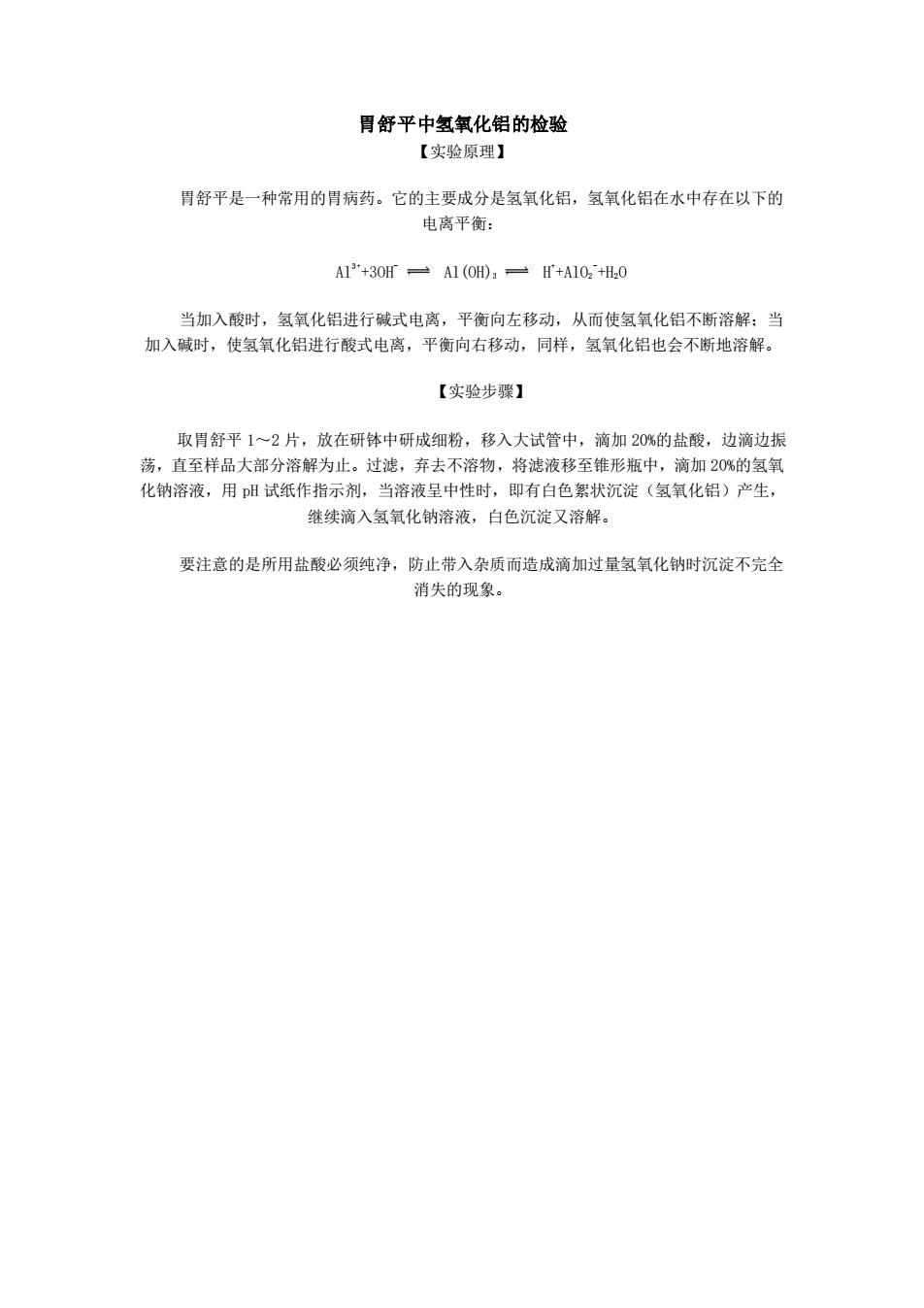 胃舒平中氢氧化铝的检验

【实验原理】

胃舒平是一种常用的胃病药。它的主要成分是氢氧化铝，氢氧化铝在水中存在以下的电离平衡：

$Al^{3+}+3OH^- \rightleftharpoons Al(OH)_3 \rightleftharpoons H^++AlO_2^-+H_2O$

当加入酸时，氢氧化铝进行碱式电离，平衡向左移动，从而使氢氧化铝不断溶解；当加入碱时，使氢氧化铝进行酸式电离，平衡向右移动，同样，氢氧化铝也会不断地溶解。

【实验步骤】

取胃舒平 1～2 片，放在研钵中研成细粉，移入大试管中，滴加 20%的盐酸，边滴边振荡，直至样品大部分溶解为止。过滤，弃去不溶物，将滤液移至锥形瓶中，滴加 20%的氢氧化钠溶液，用 pH 试纸作指示剂，当溶液呈中性时，即有白色絮状沉淀（氢氧化铝）产生，继续滴入氢氧化钠溶液，白色沉淀又溶解。

要注意的是所用盐酸必须纯净，防止带入杂质而造成滴加过量氢氧化钠时沉淀不完全消失的现象。